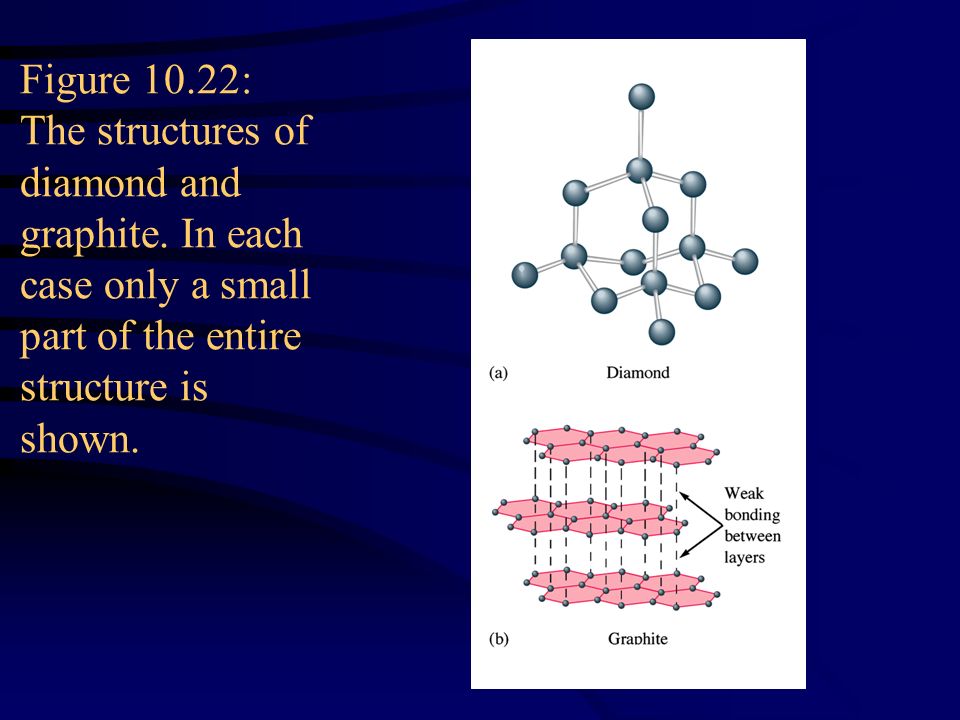 Figure 10.22: The structures of diamond and graphite. In each case only a small part of the entire structure is shown.

(a) Diamond

Weak bonding between layers

(b) Graphite